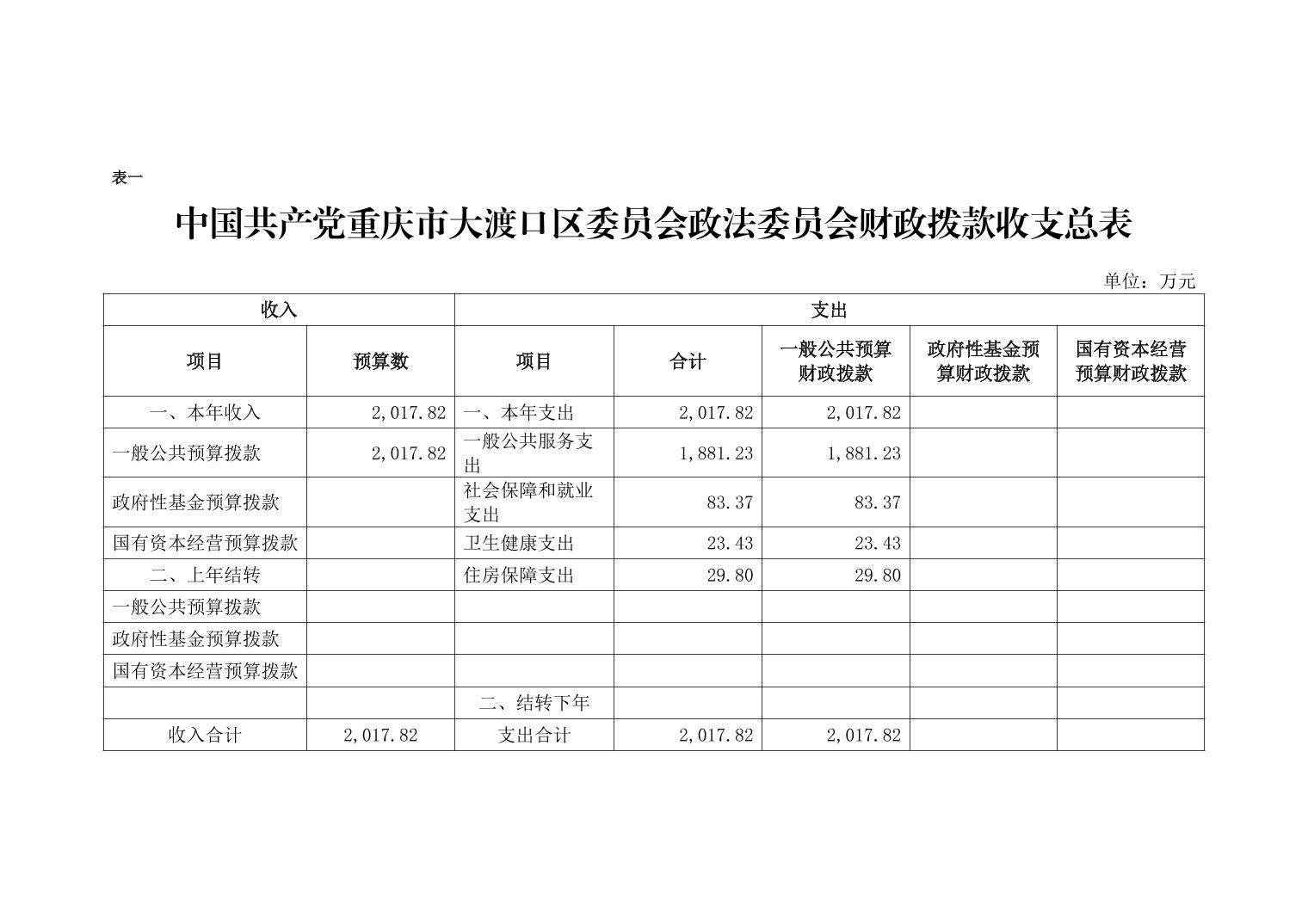 表一

中国共产党重庆市大渡口区委员会政法委员会财政拨款收支总表

单位：万元

| 收入 | | 支出 | | | | |
|---|---|---|---|---|---|---|
| 项目 | 预算数 | 项目 | 合计 | 一般公共预算财政拨款 | 政府性基金预算财政拨款 | 国有资本经营预算财政拨款 |
| 一、本年收入 | 2,017.82 | 一、本年支出 | 2,017.82 | 2,017.82 | | |
| 一般公共预算拨款 | 2,017.82 | 一般公共服务支出 | 1,881.23 | 1,881.23 | | |
| 政府性基金预算拨款 | | 社会保障和就业支出 | 83.37 | 83.37 | | |
| 国有资本经营预算拨款 | | 卫生健康支出 | 23.43 | 23.43 | | |
| 二、上年结转 | | 住房保障支出 | 29.80 | 29.80 | | |
| 一般公共预算拨款 | | | | | | |
| 政府性基金预算拨款 | | | | | | |
| 国有资本经营预算拨款 | | | | | | |
| | | 二、结转下年 | | | | |
| 收入合计 | 2,017.82 | 支出合计 | 2,017.82 | 2,017.82 | | |